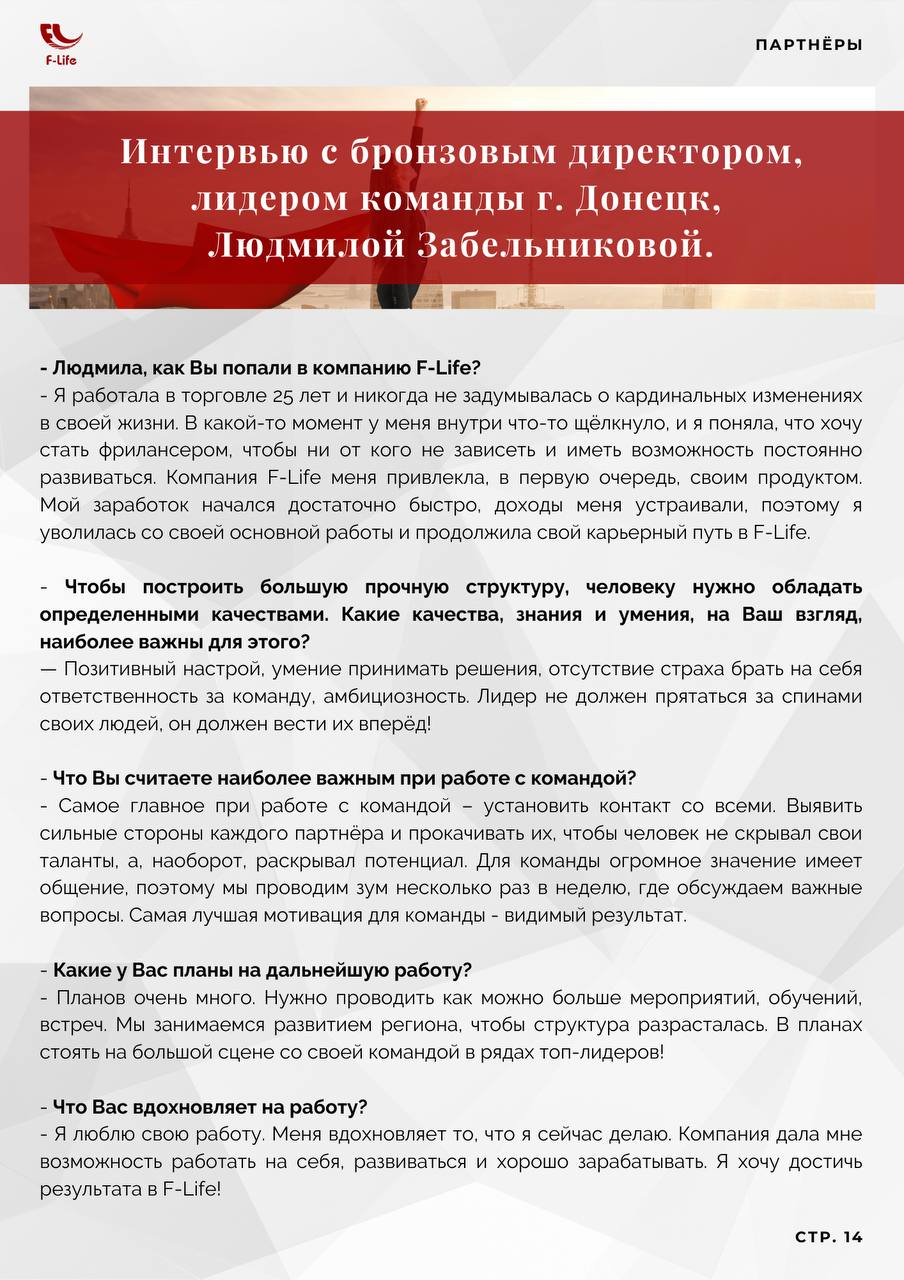 F-Life

ПАРТНЁРЫ

Интервью с бронзовым директором, лидером команды г. Донецк, Людмилой Забельниковой.

- Людмила, как Вы попали в компанию F-Life?
- Я работала в торговле 25 лет и никогда не задумывалась о кардинальных изменениях в своей жизни. В какой-то момент у меня внутри что-то щёлкнуло, и я поняла, что хочу стать фрилансером, чтобы ни от кого не зависеть и иметь возможность постоянно развиваться. Компания F-Life меня привлекла, в первую очередь, своим продуктом. Мой заработок начался достаточно быстро, доходы меня устраивали, поэтому я уволилась со своей основной работы и продолжила свой карьерный путь в F-Life.

- Чтобы построить большую прочную структуру, человеку нужно обладать определенными качествами. Какие качества, знания и умения, на Ваш взгляд, наиболее важны для этого?
— Позитивный настрой, умение принимать решения, отсутствие страха брать на себя ответственность за команду, амбициозность. Лидер не должен прятаться за спинами своих людей, он должен вести их вперёд!

- Что Вы считаете наиболее важным при работе с командой?
- Самое главное при работе с командой – установить контакт со всеми. Выявить сильные стороны каждого партнёра и прокачивать их, чтобы человек не скрывал свои таланты, а, наоборот, раскрывал потенциал. Для команды огромное значение имеет общение, поэтому мы проводим зум несколько раз в неделю, где обсуждаем важные вопросы. Самая лучшая мотивация для команды - видимый результат.

- Какие у Вас планы на дальнейшую работу?
- Планов очень много. Нужно проводить как можно больше мероприятий, обучений, встреч. Мы занимаемся развитием региона, чтобы структура разрасталась. В планах стоять на большой сцене со своей командой в рядах топ-лидеров!

- Что Вас вдохновляет на работу?
- Я люблю свою работу. Меня вдохновляет то, что я сейчас делаю. Компания дала мне возможность работать на себя, развиваться и хорошо зарабатывать. Я хочу достичь результата в F-Life!

СТР. 14